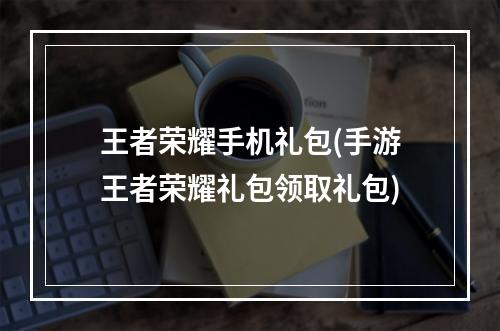 王者荣耀手机礼包(手游王者荣耀礼包领取礼包)